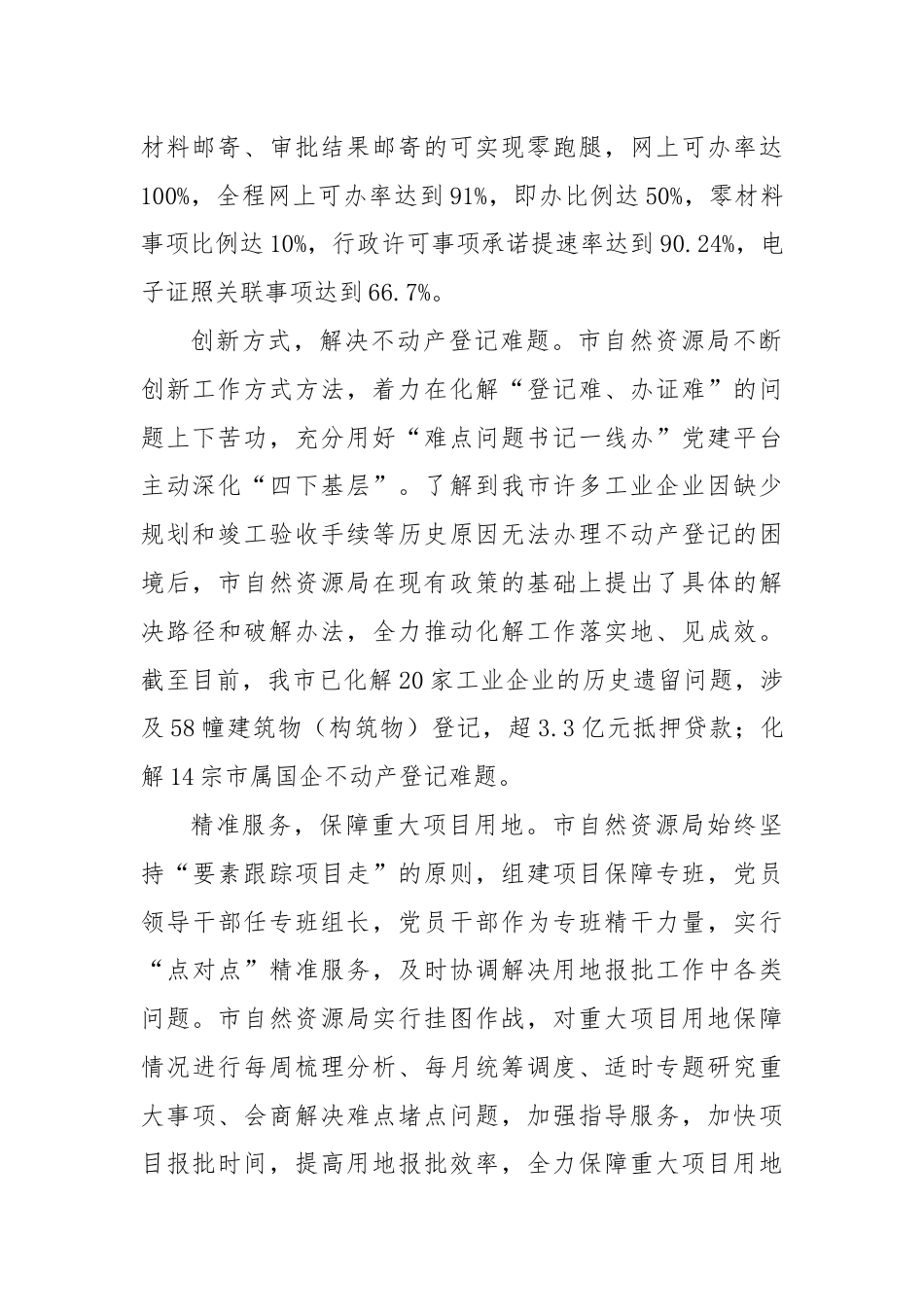 材料邮寄、审批结果邮寄的可实现零跑腿，网上可办率达100%，全程网上可办率达到91%，即办比例达50%，零材料事项比例达10%，行政许可事项承诺提速率达到90.24%，电子证照关联事项达到66.7%。

创新方式，解决不动产登记难题。市自然资源局不断创新工作方式方法，着力在化解“登记难、办证难”的问题上下苦功，充分用好“难点问题书记一线办”党建平台主动深化“四下基层”。了解到我市许多工业企业因缺少规划和竣工验收手续等历史原因无法办理不动产登记的困境后，市自然资源局在现有政策的基础上提出了具体的解决路径和破解办法，全力推动化解工作落实地、见成效。截至目前，我市已化解20家工业企业的历史遗留问题，涉及58幢建筑物（构筑物）登记，超3.3亿元抵押贷款；化解14宗市属国企不动产登记难题。

精准服务，保障重大项目用地。市自然资源局始终坚持“要素跟踪项目走”的原则，组建项目保障专班，党员领导干部任专班组长，党员干部作为专班精干力量，实行“点对点”精准服务，及时协调解决用地报批工作中各类问题。市自然资源局实行挂图作战，对重大项目用地保障情况进行每周梳理分析、每月统筹调度、适时专题研究重大事项、会商解决难点堵点问题，加强指导服务，加快项目报批时间，提高用地报批效率，全力保障重大项目用地